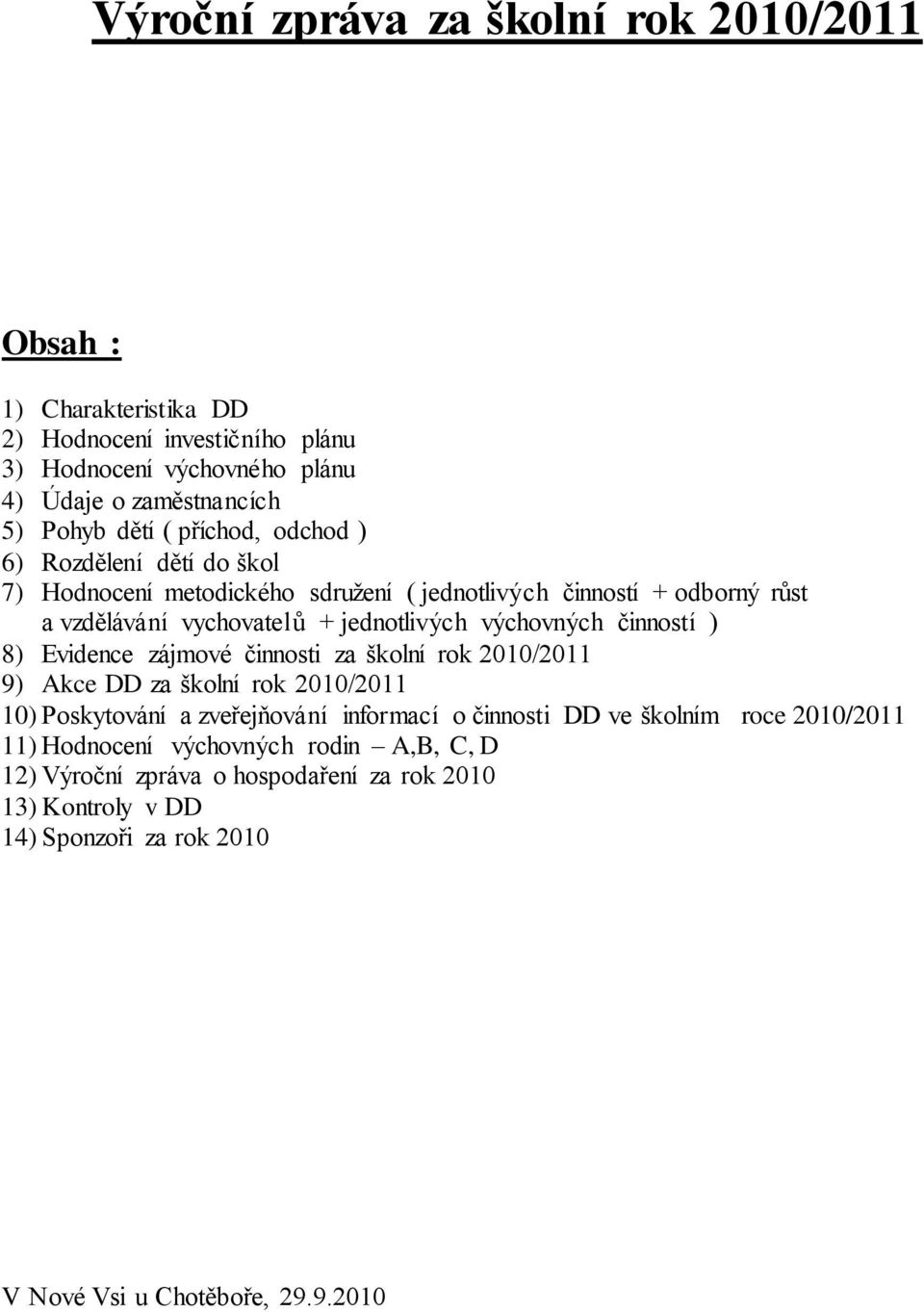 Výroční zpráva za školní rok 2010/2011

Obsah :

1) Charakteristika DD
2) Hodnocení investičního plánu
3) Hodnocení výchovného plánu
4) Údaje o zaměstnancích
5) Pohyb dětí ( příchod, odchod )
6) Rozdělení dětí do škol
7) Hodnocení metodického sdružení ( jednotlivých činností + odborný růst a vzdělávání vychovatelů + jednotlivých výchovných činností )
8) Evidence zájmové činnosti za školní rok 2010/2011
9) Akce DD za školní rok 2010/2011
10) Poskytování a zveřejňování informací o činnosti DD ve školním roce 2010/2011
11) Hodnocení výchovných rodin – A,B, C, D
12) Výroční zpráva o hospodaření za rok 2010
13) Kontroly v DD
14) Sponzoři za rok 2010

V Nové Vsi u Chotěboře, 29.9.2010